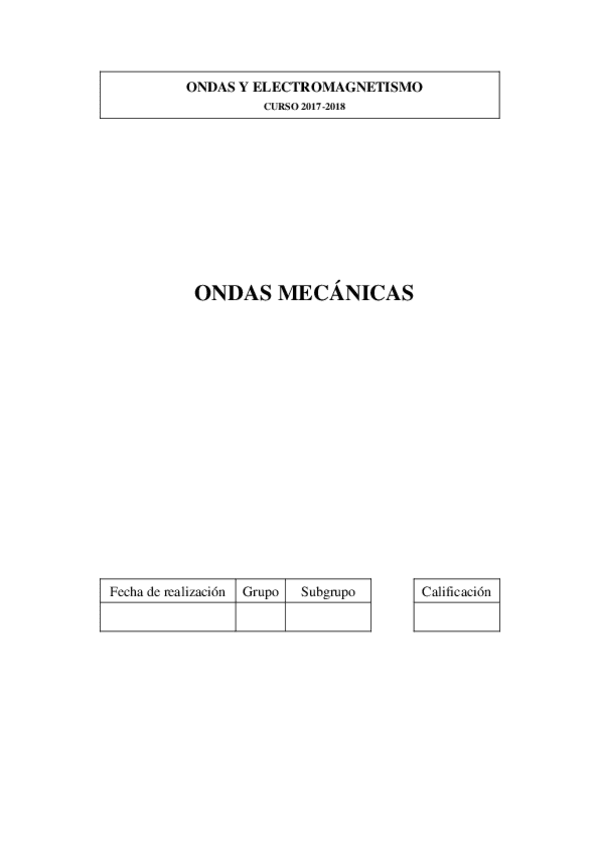 ONDAS Y ELECTROMAGNETISMO
CURSO 2017-2018

ONDAS MECÁNICAS

| Fecha de realización | Grupo | Subgrupo |
|---|---|---|
|  |  |  |

| Calificación |
|---|
|  |